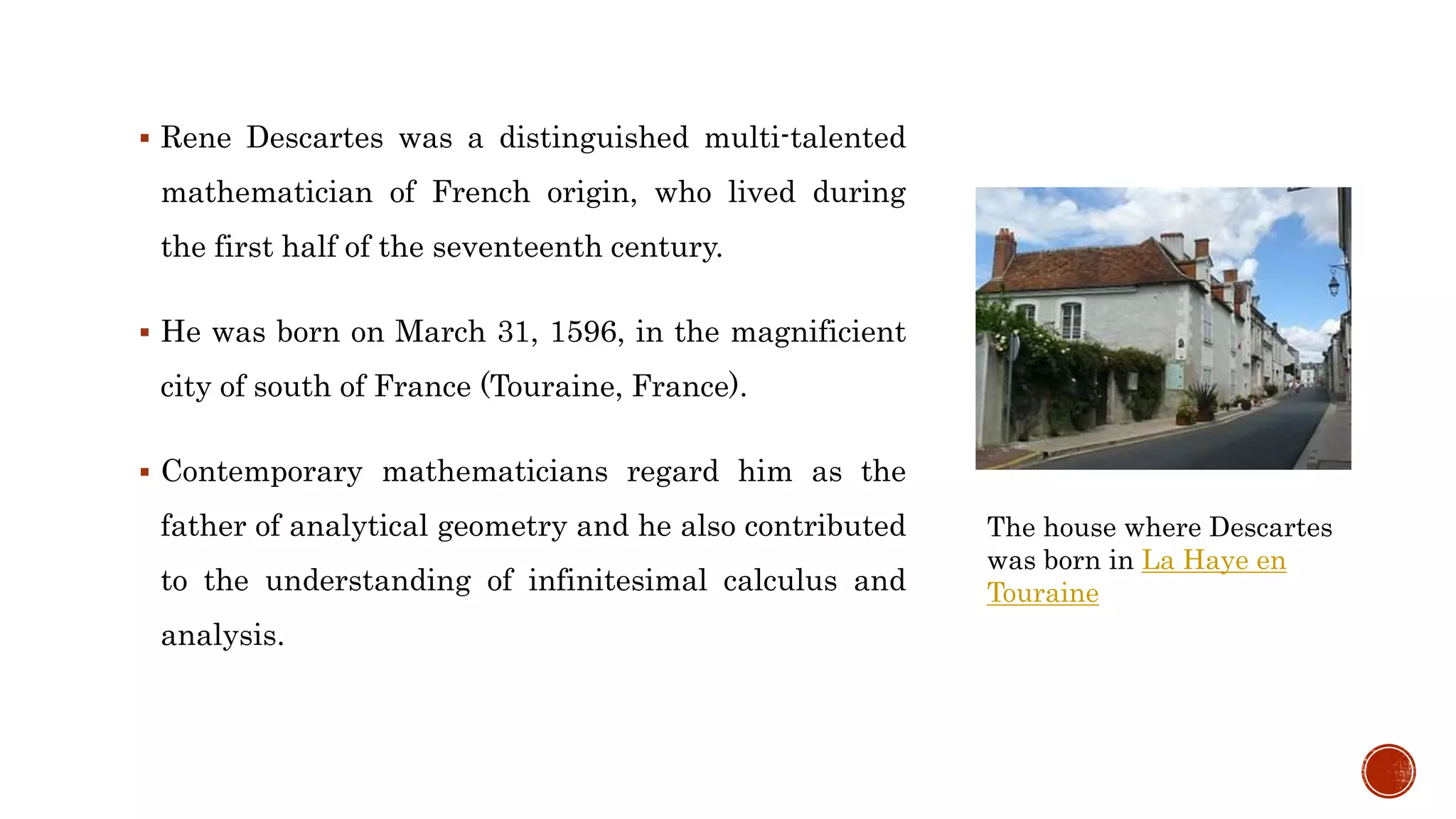 ▪ Rene Descartes was a distinguished multi-talented mathematician of French origin, who lived during the first half of the seventeenth century.

▪ He was born on March 31, 1596, in the magnificient city of south of France (Touraine, France).

▪ Contemporary mathematicians regard him as the father of analytical geometry and he also contributed to the understanding of infinitesimal calculus and analysis.

The house where Descartes was born in La Haye en Touraine